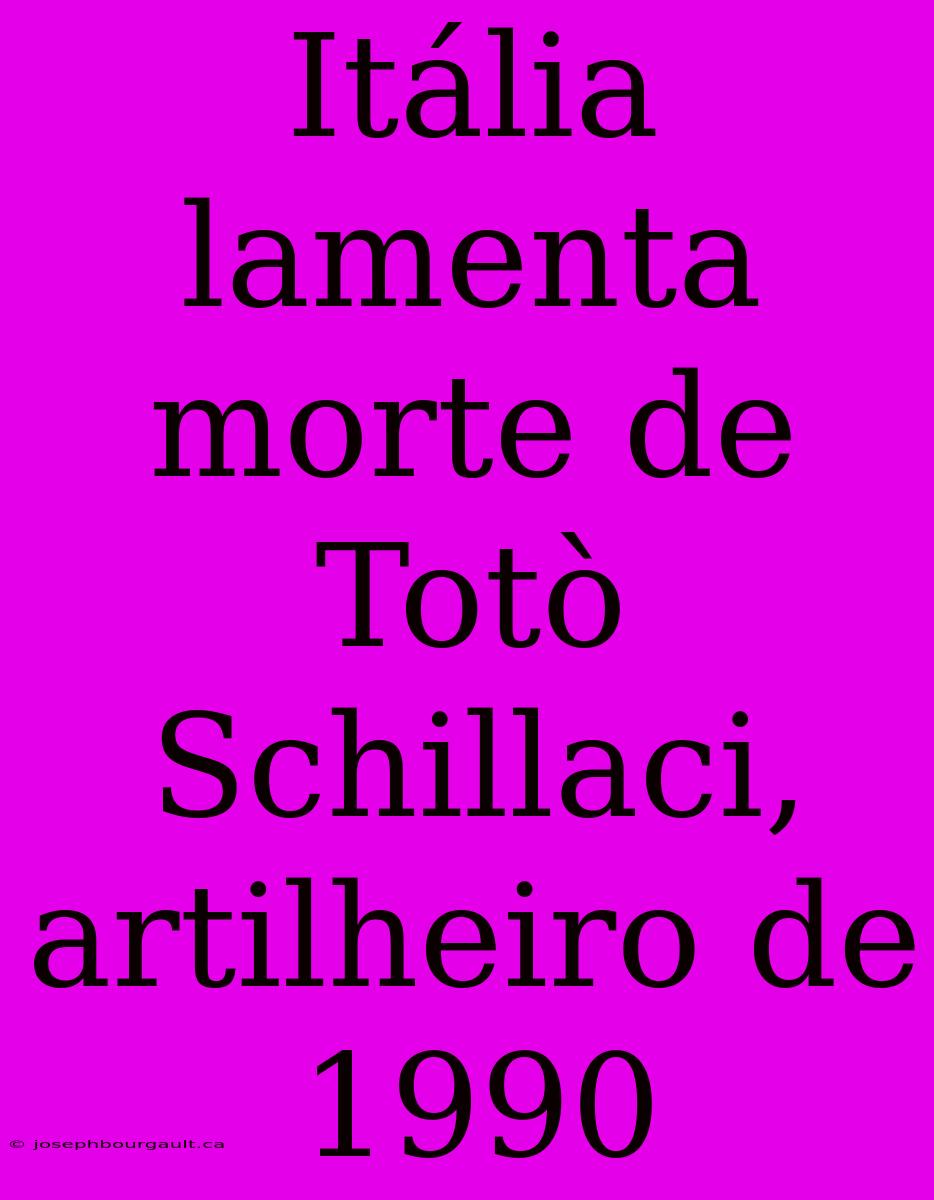 Itália lamenta morte de Totò Schillaci, artilheiro de 1990

© josephbourgault.ca